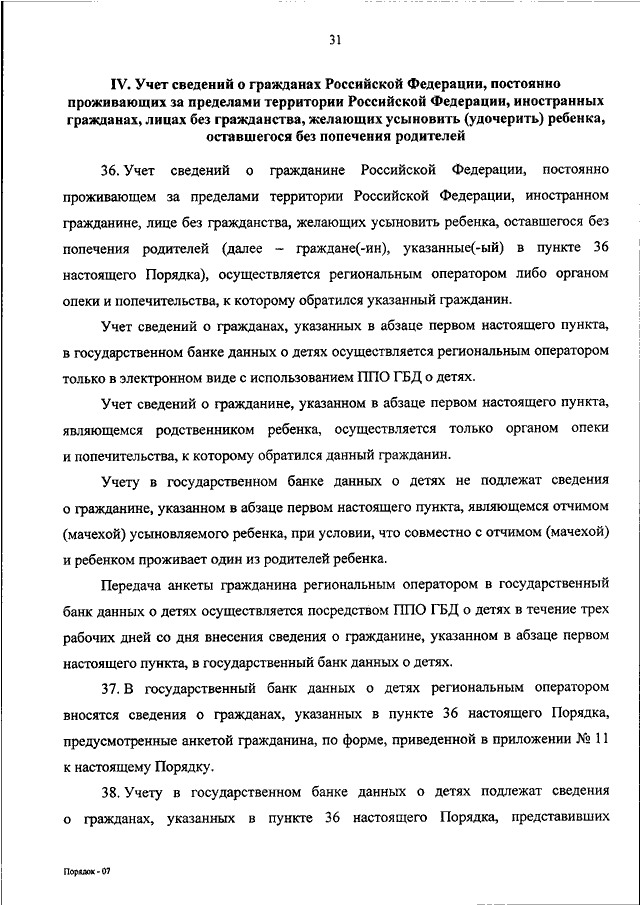 31

IV. Учет сведений о гражданах Российской Федерации, постоянно проживающих за пределами территории Российской Федерации, иностранных гражданах, лицах без гражданства, желающих усыновить (удочерить) ребенка, оставшегося без попечения родителей

36. Учет сведений о гражданине Российской Федерации, постоянно проживающем за пределами территории Российской Федерации, иностранном гражданине, лице без гражданства, желающих усыновить ребенка, оставшегося без попечения родителей (далее – граждане(-ин), указанные(-ый) в пункте 36 настоящего Порядка), осуществляется региональным оператором либо органом опеки и попечительства, к которому обратился указанный гражданин.

Учет сведений о гражданах, указанных в абзаце первом настоящего пункта, в государственном банке данных о детях осуществляется региональным оператором только в электронном виде с использованием ППО ГБД о детях.

Учет сведений о гражданине, указанном в абзаце первом настоящего пункта, являющемся родственником ребенка, осуществляется только органом опеки и попечительства, к которому обратился данный гражданин.

Учету в государственном банке данных о детях не подлежат сведения о гражданине, указанном в абзаце первом настоящего пункта, являющемся отчимом (мачехой) усыновляемого ребенка, при условии, что совместно с отчимом (мачехой) и ребенком проживает один из родителей ребенка.

Передача анкеты гражданина региональным оператором в государственный банк данных о детях осуществляется посредством ППО ГБД о детях в течение трех рабочих дней со дня внесения сведения о гражданине, указанном в абзаце первом настоящего пункта, в государственный банк данных о детях.

37. В государственный банк данных о детях региональным оператором вносятся сведения о гражданах, указанных в пункте 36 настоящего Порядка, предусмотренные анкетой гражданина, по форме, приведенной в приложении № 11 к настоящему Порядку.

38. Учету в государственном банке данных о детях подлежат сведения о гражданах, указанных в пункте 36 настоящего Порядка, представивших

Порядок - 07